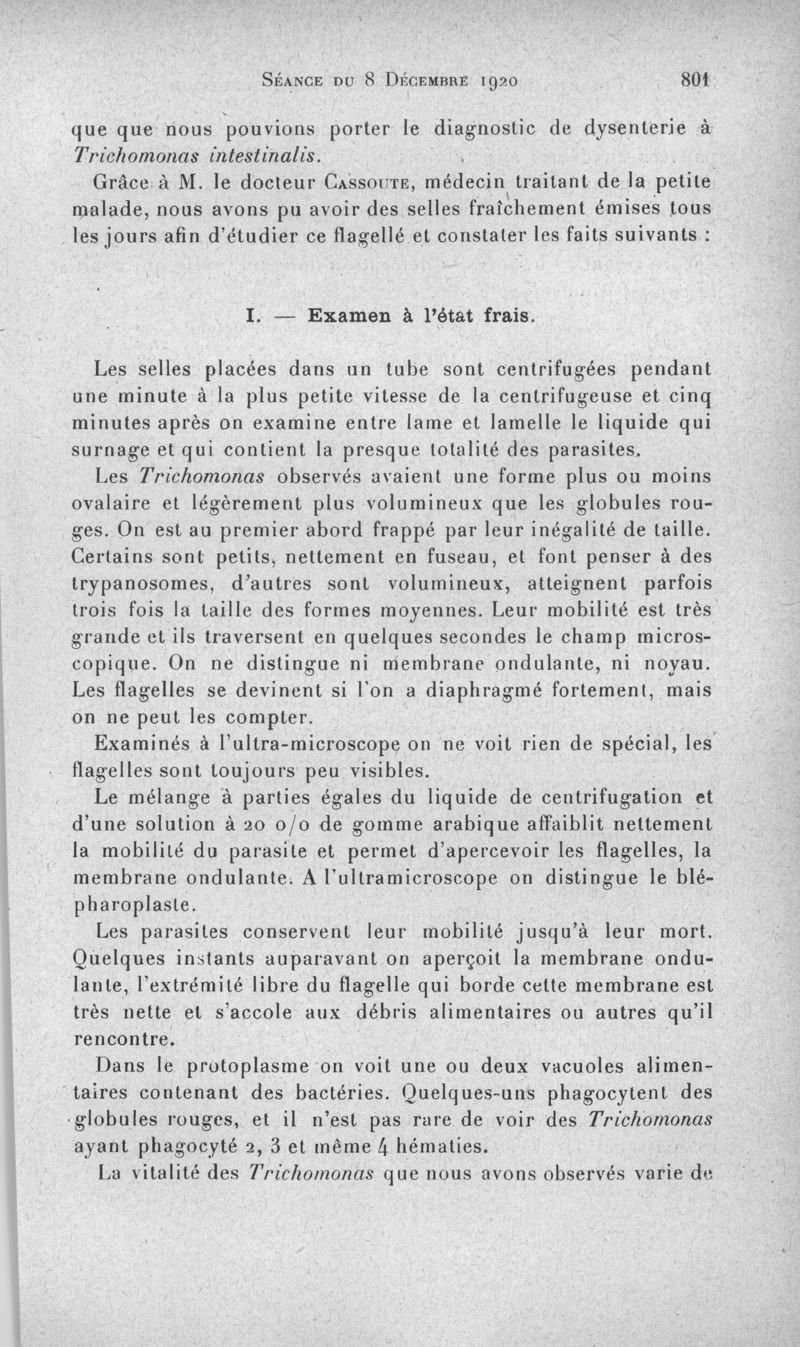 Séance du 8 Décembre 1920 801

que que nous pouvions porter le diagnostic de dysenterie à Trichomonas intestinalis.

Grâce à M. le docteur Cassoute, médecin traitant de la petite malade, nous avons pu avoir des selles fraîchement émises tous les jours afin d'étudier ce flagellé et constater les faits suivants :

I. — Examen à l'état frais.

Les selles placées dans un tube sont centrifugées pendant une minute à la plus petite vitesse de la centrifugeuse et cinq minutes après on examine entre lame et lamelle le liquide qui surnage et qui contient la presque totalité des parasites.

Les Trichomonas observés avaient une forme plus ou moins ovalaire et légèrement plus volumineux que les globules rouges. On est au premier abord frappé par leur inégalité de taille. Certains sont petits, nettement en fuseau, et font penser à des trypanosomes, d'autres sont volumineux, atteignent parfois trois fois la taille des formes moyennes. Leur mobilité est très grande et ils traversent en quelques secondes le champ microscopique. On ne distingue ni membrane ondulante, ni noyau. Les flagelles se devinent si l'on a diaphragmé fortement, mais on ne peut les compter.

Examinés à l'ultra-microscope on ne voit rien de spécial, les flagelles sont toujours peu visibles.

Le mélange à parties égales du liquide de centrifugation et d'une solution à 20 o/o de gomme arabique affaiblit nettement la mobilité du parasite et permet d'apercevoir les flagelles, la membrane ondulante. A l'ultramicroscope on distingue le blépharoplaste.

Les parasites conservent leur mobilité jusqu'à leur mort. Quelques instants auparavant on aperçoit la membrane ondulante, l'extrémité libre du flagelle qui borde cette membrane est très nette et s'accole aux débris alimentaires ou autres qu'il rencontre.

Dans le protoplasme on voit une ou deux vacuoles alimentaires contenant des bactéries. Quelques-uns phagocytent des globules rouges, et il n'est pas rare de voir des Trichomonas ayant phagocyté 2, 3 et même 4 hématies.

La vitalité des Trichomonas que nous avons observés varie de